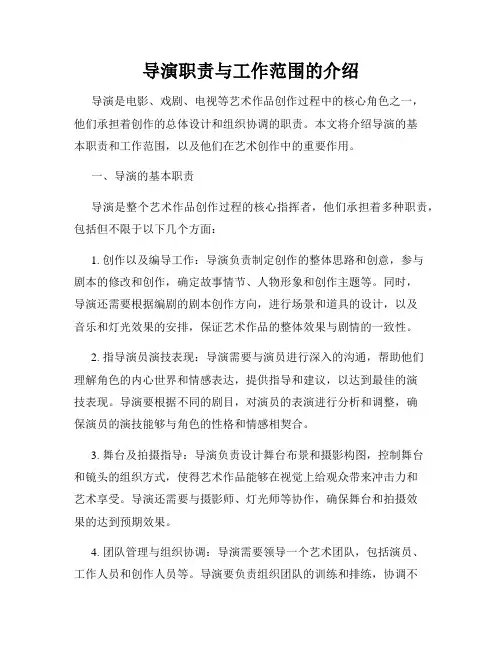 导演职责与工作范围的介绍

导演是电影、戏剧、电视等艺术作品创作过程中的核心角色之一，他们承担着创作的总体设计和组织协调的职责。本文将介绍导演的基本职责和工作范围，以及他们在艺术创作中的重要作用。

一、导演的基本职责

导演是整个艺术作品创作过程的核心指挥者，他们承担着多种职责，包括但不限于以下几个方面：

1. 创作以及编导工作：导演负责制定创作的整体思路和创意，参与剧本的修改和创作，确定故事情节、人物形象和创作主题等。同时，导演还需要根据编剧的剧本创作方向，进行场景和道具的设计，以及音乐和灯光效果的安排，保证艺术作品的整体效果与剧情的一致性。

2. 指导演员演技表现：导演需要与演员进行深入的沟通，帮助他们理解角色的内心世界和情感表达，提供指导和建议，以达到最佳的演技表现。导演要根据不同的剧目，对演员的表演进行分析和调整，确保演员的演技能够与角色的性格和情感相契合。

3. 舞台及拍摄指导：导演负责设计舞台布景和摄影构图，控制舞台和镜头的组织方式，使得艺术作品能够在视觉上给观众带来冲击力和艺术享受。导演还需要与摄影师、灯光师等协作，确保舞台和拍摄效果的达到预期效果。

4. 团队管理与组织协调：导演需要领导一个艺术团队，包括演员、工作人员和创作人员等。导演要负责组织团队的训练和排练，协调不